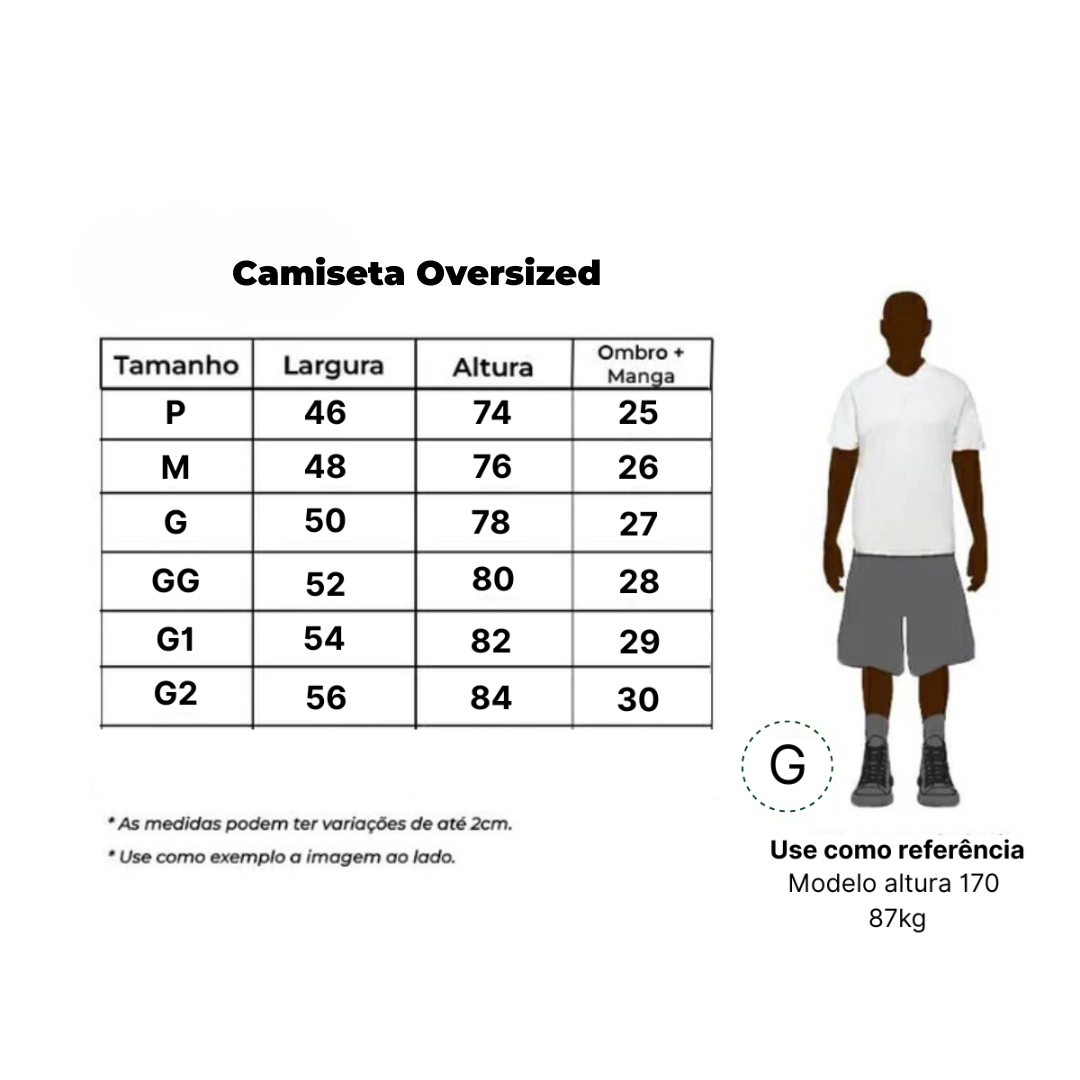 Camiseta Oversized

| Tamanho | Largura | Altura | Ombro + Manga |
|---|---|---|---|
| P | 46 | 74 | 25 |
| M | 48 | 76 | 26 |
| G | 50 | 78 | 27 |
| GG | 52 | 80 | 28 |
| G1 | 54 | 82 | 29 |
| G2 | 56 | 84 | 30 |

* As medidas podem ter variações de até 2cm.

* Use como exemplo a imagem ao lado.

G

Use como referência
Modelo altura 170
87kg